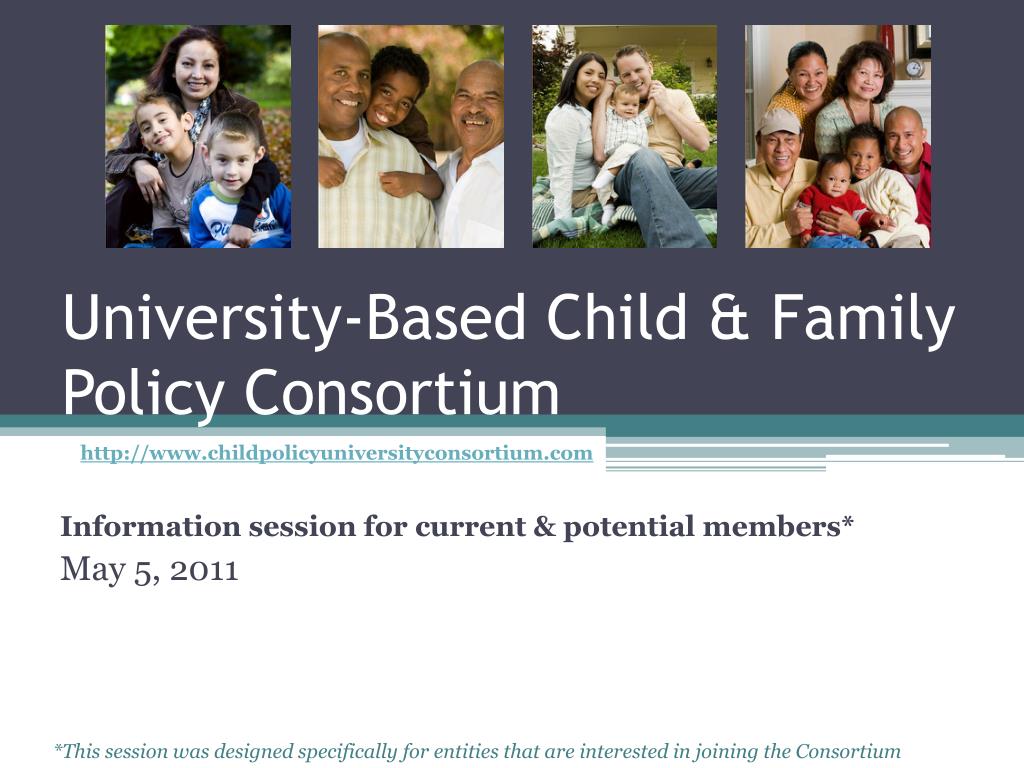 University-Based Child & Family Policy Consortium

http://www.childpolicyuniversityconsortium.com

Information session for current & potential members*
May 5, 2011

*This session was designed specifically for entities that are interested in joining the Consortium